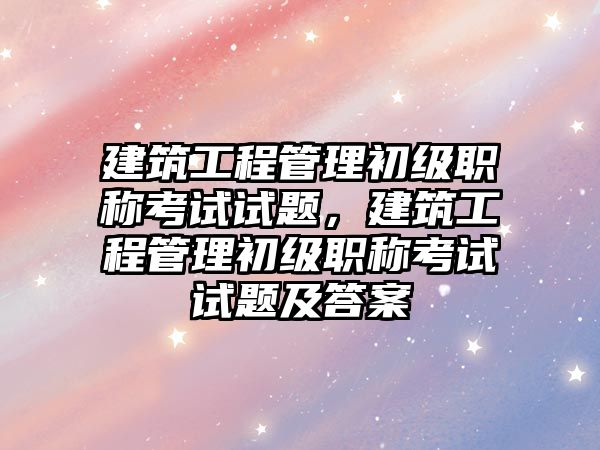 建筑工程管理初级职称考试试题，建筑工程管理初级职称考试试题及答案